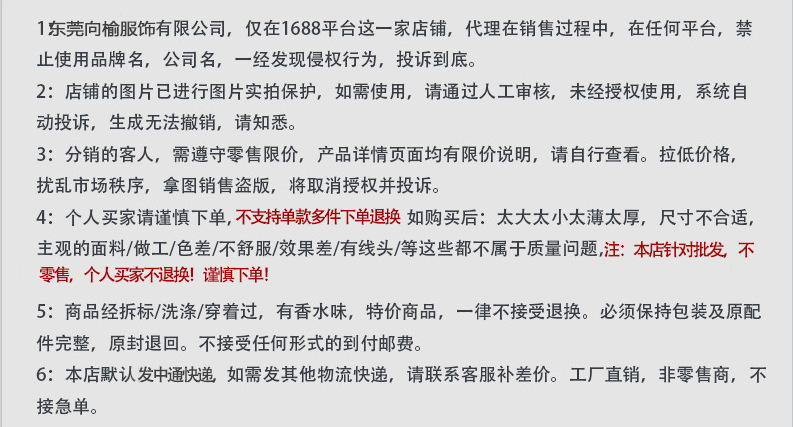 1:东莞向榆服饰有限公司，仅在1688平台这一家店铺，代理在销售过程中，在任何平台，禁止使用品牌名，公司名，一经发现侵权行为，投诉到底。

2：店铺的图片已进行图片实拍保护，如需使用，请通过人工审核，未经授权使用，系统自动投诉，生成无法撤销，请知悉。

3：分销的客人，需遵守零售限价，产品详情页面均有限价说明，请自行查看。拉低价格，扰乱市场秩序，拿图销售盗版，将取消授权并投诉。

4：个人买家请谨慎下单，不支持单款多件下单退换 如购买后：太大太小太薄太厚，尺寸不合适，主观的面料/做工/色差/不舒服/效果差/有线头/等这些都不属于质量问题,注：本店针对批发，不零售，个人买家不退换！谨慎下单！

5：商品经拆标/洗涤/穿着过，有香水味，特价商品，一律不接受退换。必须保持包装及原配件完整，原封退回。不接受任何形式的到付邮费。

6：本店默认发中通快递，如需发其他物流快递，请联系客服补差价。工厂直销，非零售商，不接急单。